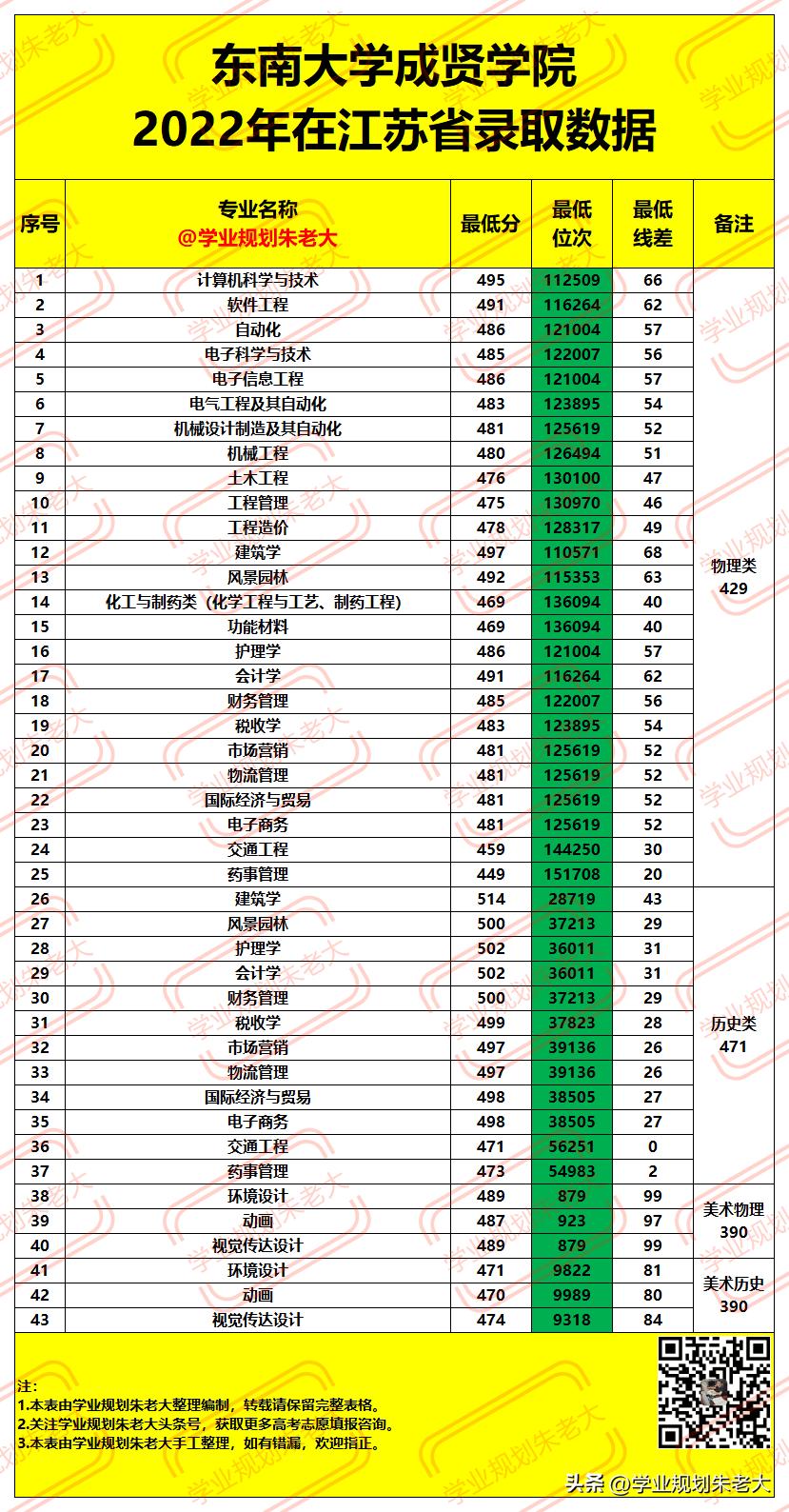 东南大学成贤学院
2022年在江苏省录取数据

| 序号 | 专业名称 @学业规划朱老大 | 最低分 | 最低位次 | 最低线差 | 备注 |
|---|---|---|---|---|---|
| 1 | 计算机科学与技术 | 495 | 112509 | 66 | 物理类 429 |
| 2 | 软件工程 | 491 | 116264 | 62 | |
| 3 | 自动化 | 486 | 121004 | 57 | |
| 4 | 电子科学与技术 | 485 | 122007 | 56 | |
| 5 | 电子信息工程 | 486 | 121004 | 57 | |
| 6 | 电气工程及其自动化 | 483 | 123895 | 54 | |
| 7 | 机械设计制造及其自动化 | 481 | 125619 | 52 | |
| 8 | 机械工程 | 480 | 126494 | 51 | |
| 9 | 土木工程 | 476 | 130100 | 47 | |
| 10 | 工程管理 | 475 | 130970 | 46 | |
| 11 | 工程造价 | 478 | 128317 | 49 | |
| 12 | 建筑学 | 497 | 110571 | 68 | |
| 13 | 风景园林 | 492 | 115353 | 63 | |
| 14 | 化工与制药类（化学工程与工艺、制药工程） | 469 | 136094 | 40 | |
| 15 | 功能材料 | 469 | 136094 | 40 | |
| 16 | 护理学 | 486 | 121004 | 57 | |
| 17 | 会计学 | 491 | 116264 | 62 | |
| 18 | 财务管理 | 485 | 122007 | 56 | |
| 19 | 税收学 | 483 | 123895 | 54 | |
| 20 | 市场营销 | 481 | 125619 | 52 | |
| 21 | 物流管理 | 481 | 125619 | 52 | |
| 22 | 国际经济与贸易 | 481 | 125619 | 52 | |
| 23 | 电子商务 | 481 | 125619 | 52 | |
| 24 | 交通工程 | 459 | 144250 | 30 | |
| 25 | 药事管理 | 449 | 151708 | 20 | |
| 26 | 建筑学 | 514 | 28719 | 43 | 历史类 471 |
| 27 | 风景园林 | 500 | 37213 | 29 | |
| 28 | 护理学 | 502 | 36011 | 31 | |
| 29 | 会计学 | 502 | 36011 | 31 | |
| 30 | 财务管理 | 500 | 37213 | 29 | |
| 31 | 税收学 | 499 | 37823 | 28 | |
| 32 | 市场营销 | 497 | 39136 | 26 | |
| 33 | 物流管理 | 497 | 39136 | 26 | |
| 34 | 国际经济与贸易 | 498 | 38505 | 27 | |
| 35 | 电子商务 | 498 | 38505 | 27 | |
| 36 | 交通工程 | 471 | 56251 | 0 | |
| 37 | 药事管理 | 473 | 54983 | 2 | |
| 38 | 环境设计 | 489 | 879 | 99 | 美术物理 390 |
| 39 | 动画 | 487 | 923 | 97 | |
| 40 | 视觉传达设计 | 489 | 879 | 99 | |
| 41 | 环境设计 | 471 | 9822 | 81 | 美术历史 390 |
| 42 | 动画 | 470 | 9989 | 80 | |
| 43 | 视觉传达设计 | 474 | 9318 | 84 | |

注：
1.本表由学业规划朱老大整理编制，转载请保留完整表格。
2.关注学业规划朱老大头条号，获取更多高考志愿填报咨询。
3.本表由学业规划朱老大手工整理，如有错漏，欢迎指正。

头条 @学业规划朱老大